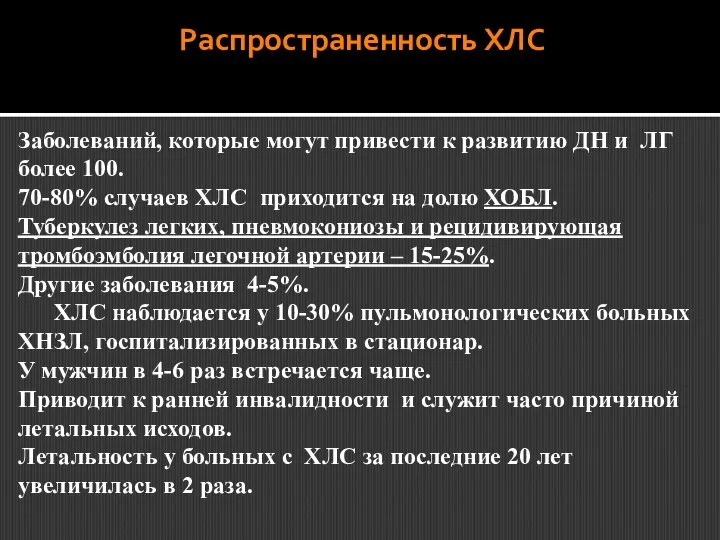 Распространенность ХЛС

Заболеваний, которые могут привести к развитию ДН и ЛГ более 100.
70-80% случаев ХЛС приходится на долю ХОБЛ.
Туберкулез легких, пневмокониозы и рецидивирующая тромбоэмболия легочной артерии – 15-25%.
Другие заболевания 4-5%.
ХЛС наблюдается у 10-30% пульмонологических больных ХНЗЛ, госпитализированных в стационар.
У мужчин в 4-6 раз встречается чаще.
Приводит к ранней инвалидности и служит часто причиной летальных исходов.
Летальность у больных с ХЛС за последние 20 лет увеличилась в 2 раза.